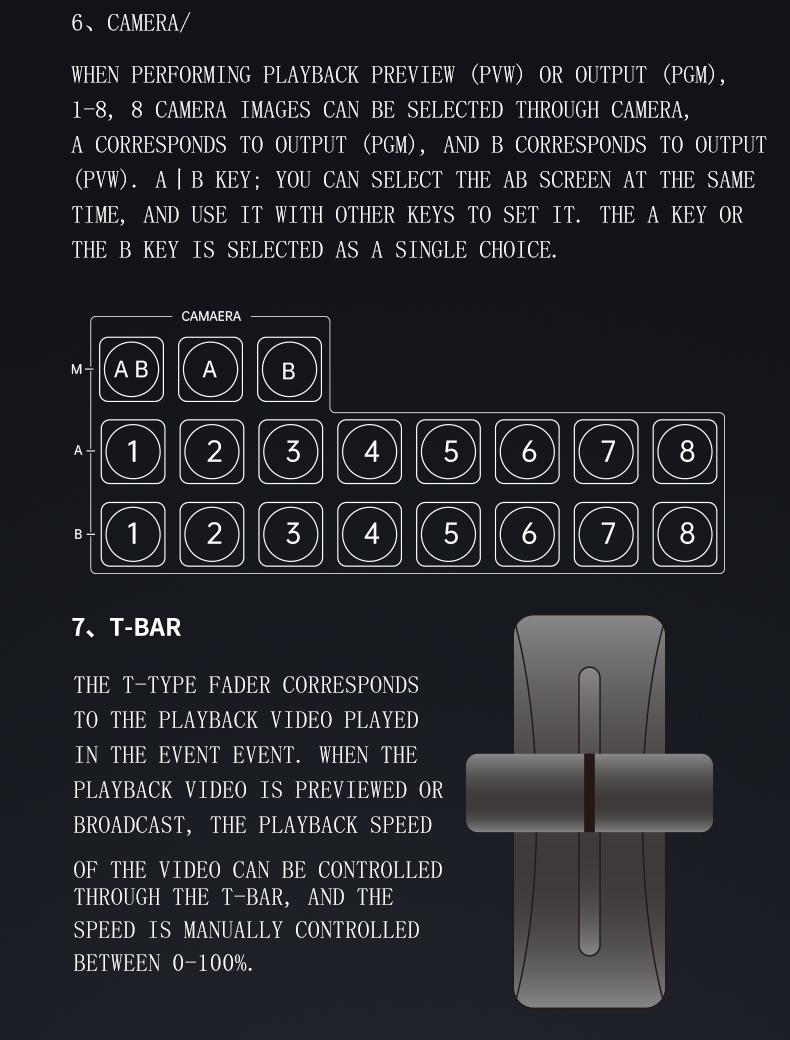 6、CAMERA/

WHEN PERFORMING PLAYBACK PREVIEW (PVW) OR OUTPUT (PGM), 1-8, 8 CAMERA IMAGES CAN BE SELECTED THROUGH CAMERA, A CORRESPONDS TO OUTPUT (PGM), AND B CORRESPONDS TO OUTPUT (PVW). A | B KEY; YOU CAN SELECT THE AB SCREEN AT THE SAME TIME, AND USE IT WITH OTHER KEYS TO SET IT. THE A KEY OR THE B KEY IS SELECTED AS A SINGLE CHOICE.

CAMAERA

M AB A B

A 1 2 3 4 5 6 7 8

B 1 2 3 4 5 6 7 8

7、T-BAR

THE T-TYPE FADER CORRESPONDS TO THE PLAYBACK VIDEO PLAYED IN THE EVENT EVENT. WHEN THE PLAYBACK VIDEO IS PREVIEWED OR BROADCAST, THE PLAYBACK SPEED

OF THE VIDEO CAN BE CONTROLLED THROUGH THE T-BAR, AND THE SPEED IS MANUALLY CONTROLLED BETWEEN 0-100%.